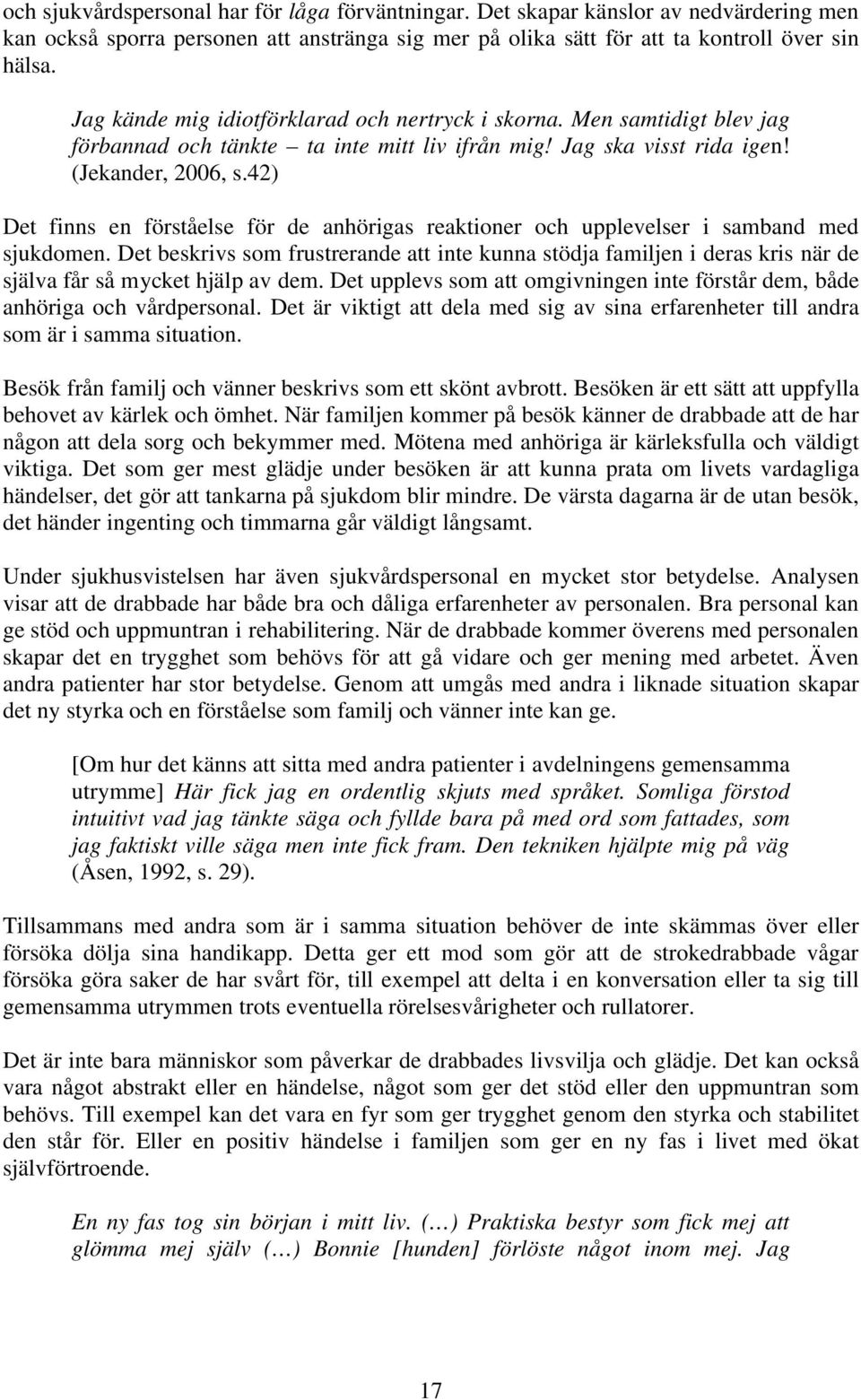 och sjukvårdspersonal har för låga förväntningar. Det skapar känslor av nedvärdering men kan också sporra personen att anstränga sig mer på olika sätt för att ta kontroll över sin hälsa.

Jag kände mig idiotförklarad och nertryck i skorna. Men samtidigt blev jag förbannad och tänkte – ta inte mitt liv ifrån mig! Jag ska visst rida igen! (Jekander, 2006, s.42)

Det finns en förståelse för de anhörigas reaktioner och upplevelser i samband med sjukdomen. Det beskrivs som frustrerande att inte kunna stödja familjen i deras kris när de själva får så mycket hjälp av dem. Det upplevs som att omgivningen inte förstår dem, både anhöriga och vårdpersonal. Det är viktigt att dela med sig av sina erfarenheter till andra som är i samma situation.

Besök från familj och vänner beskrivs som ett skönt avbrott. Besöken är ett sätt att uppfylla behovet av kärlek och ömhet. När familjen kommer på besök känner de drabbade att de har någon att dela sorg och bekymmer med. Mötena med anhöriga är kärleksfulla och väldigt viktiga. Det som ger mest glädje under besöken är att kunna prata om livets vardagliga händelser, det gör att tankarna på sjukdom blir mindre. De värsta dagarna är de utan besök, det händer ingenting och timmarna går väldigt långsamt.

Under sjukhusvistelsen har även sjukvårdspersonal en mycket stor betydelse. Analysen visar att de drabbade har både bra och dåliga erfarenheter av personalen. Bra personal kan ge stöd och uppmuntran i rehabilitering. När de drabbade kommer överens med personalen skapar det en trygghet som behövs för att gå vidare och ger mening med arbetet. Även andra patienter har stor betydelse. Genom att umgås med andra i liknade situation skapar det ny styrka och en förståelse som familj och vänner inte kan ge.

[Om hur det känns att sitta med andra patienter i avdelningens gemensamma utrymme] Här fick jag en ordentlig skjuts med språket. Somliga förstod intuitivt vad jag tänkte säga och fyllde bara på med ord som fattades, som jag faktiskt ville säga men inte fick fram. Den tekniken hjälpte mig på väg (Åsen, 1992, s. 29).

Tillsammans med andra som är i samma situation behöver de inte skämmas över eller försöka dölja sina handikapp. Detta ger ett mod som gör att de strokedrabbade vågar försöka göra saker de har svårt för, till exempel att delta i en konversation eller ta sig till gemensamma utrymmen trots eventuella rörelsesvårigheter och rullatorer.

Det är inte bara människor som påverkar de drabbades livsvilja och glädje. Det kan också vara något abstrakt eller en händelse, något som ger det stöd eller den uppmuntran som behövs. Till exempel kan det vara en fyr som ger trygghet genom den styrka och stabilitet den står för. Eller en positiv händelse i familjen som ger en ny fas i livet med ökat självförtroende.

En ny fas tog sin början i mitt liv. (…) Praktiska bestyr som fick mej att glömma mej själv (…) Bonnie [hunden] förlöste något inom mej. Jag

17